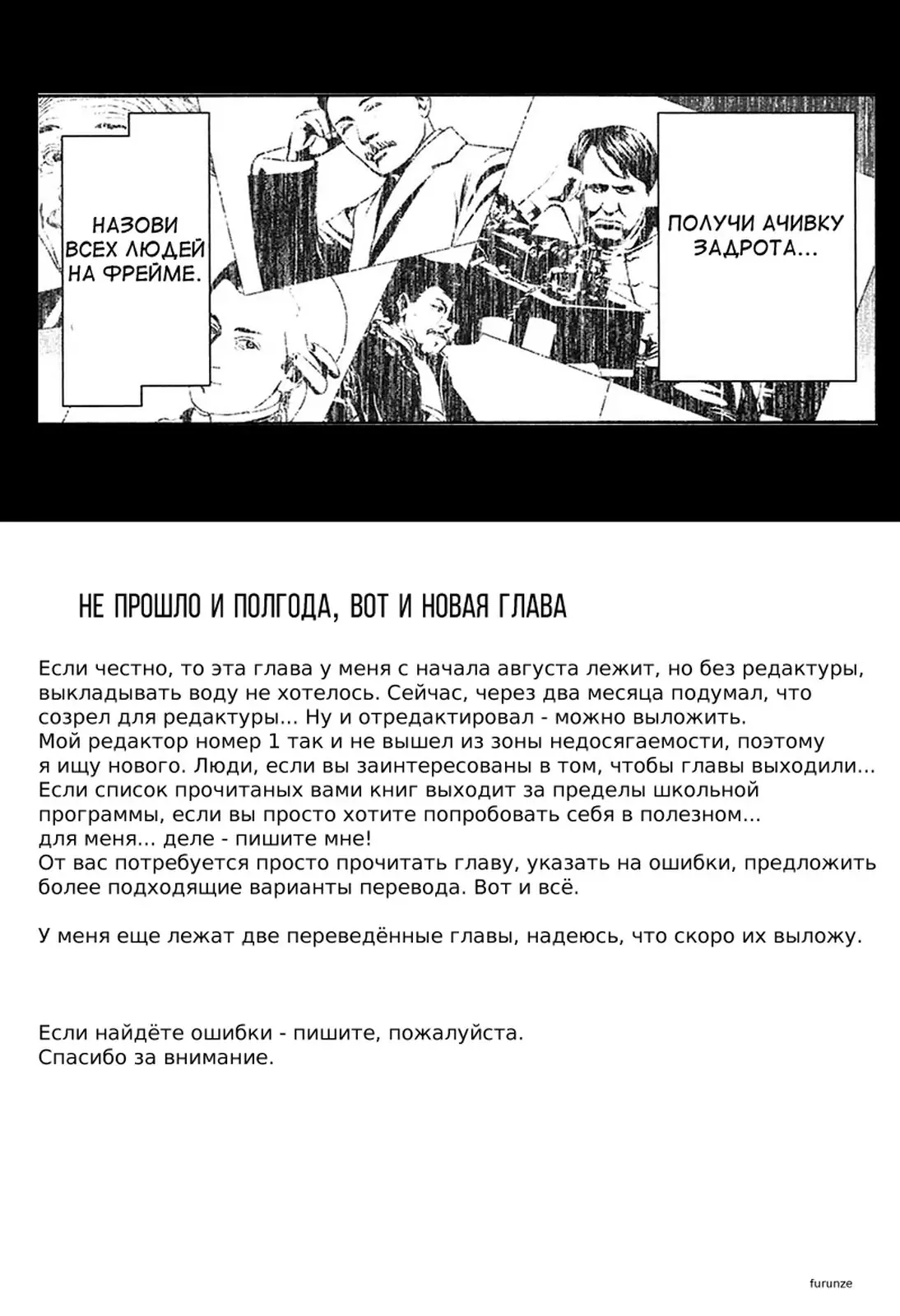 НАЗОВИ ВСЕХ ЛЮДЕЙ НА ФРЕЙМЕ.

ПОЛУЧИ АЧИВКУ ЗАДРОТА...

НЕ ПРОШЛО И ПОЛГОДА, ВОТ И НОВАЯ ГЛАВА

Если честно, то эта глава у меня с начала августа лежит, но без редактуры, выкладывать воду не хотелось. Сейчас, через два месяца подумал, что созрел для редактуры... Ну и отредактировал - можно выложить.
Мой редактор номер 1 так и не вышел из зоны недосягаемости, поэтому я ищу нового. Люди, если вы заинтересованы в том, чтобы главы выходили... Если список прочитаных вами книг выходит за пределы школьной программы, если вы просто хотите попробовать себя в полезном... для меня... деле - пишите мне!
От вас потребуется просто прочитать главу, указать на ошибки, предложить более подходящие варианты перевода. Вот и всё.

У меня еще лежат две переведённые главы, надеюсь, что скоро их выложу.

Если найдёте ошибки - пишите, пожалуйста.
Спасибо за внимание.

furunze